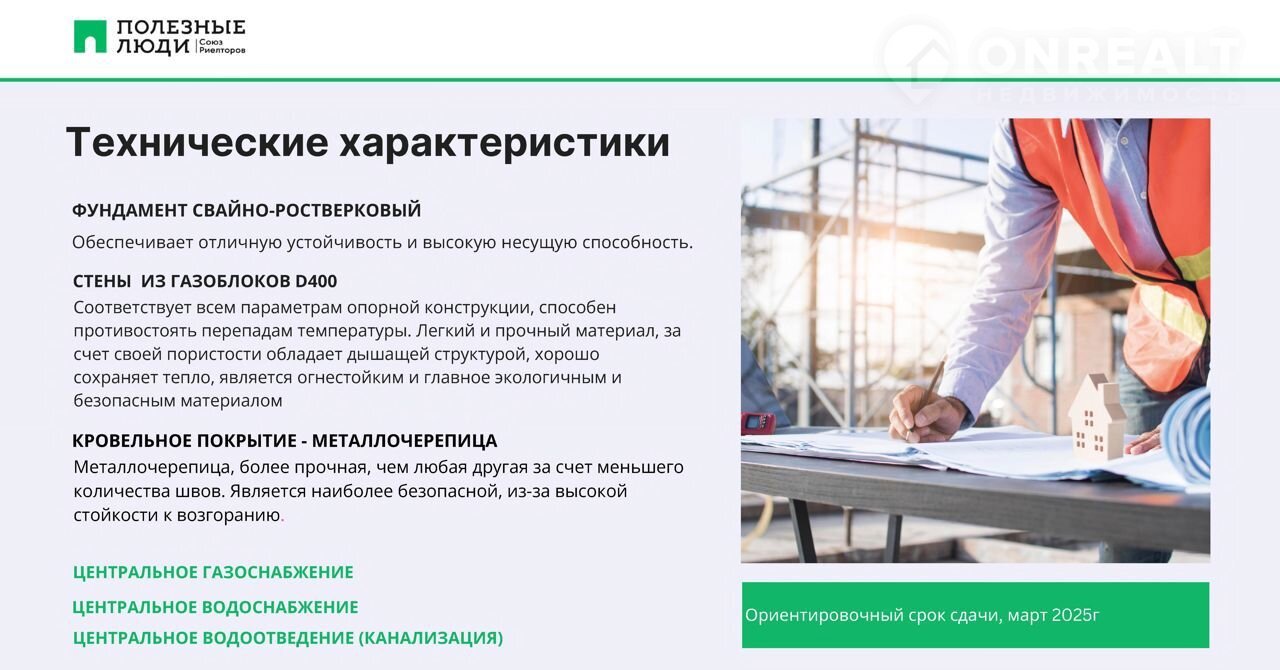 ПОЛЕЗНЫЕ
ЛЮДИ Союз Риелторов

Технические характеристики

ФУНДАМЕНТ СВАЙНО-РОСТВЕРКОВЫЙ

Обеспечивает отличную устойчивость и высокую несущую способность.

СТЕНЫ  ИЗ ГАЗОБЛОКОВ D400

Соответствует всем параметрам опорной конструкции, способен противостоять перепадам температуры. Легкий и прочный материал, за счет своей пористости обладает дышащей структурой, хорошо сохраняет тепло, является огнестойким и главное экологичным и безопасным материалом

КРОВЕЛЬНОЕ ПОКРЫТИЕ - МЕТАЛЛОЧЕРЕПИЦА

Металлочерепица, более прочная, чем любая другая за счет меньшего количества швов. Является наиболее безопасной, из-за высокой стойкости к возгоранию.

ЦЕНТРАЛЬНОЕ ГАЗОСНАБЖЕНИЕ

ЦЕНТРАЛЬНОЕ ВОДОСНАБЖЕНИЕ

ЦЕНТРАЛЬНОЕ ВОДООТВЕДЕНИЕ (КАНАЛИЗАЦИЯ)

Ориентировочный срок сдачи, март 2025г

ONREALT
НЕДВИЖИМОСТЬ